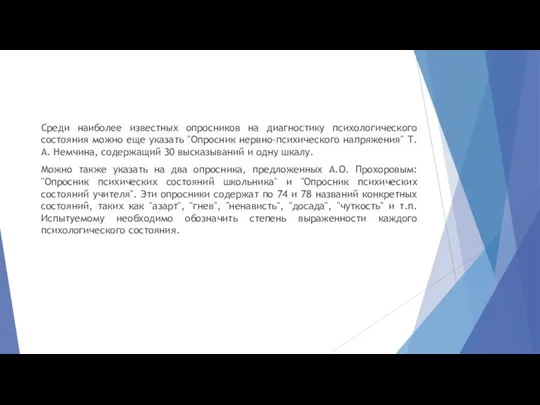 Среди наиболее известных опросников на диагностику психологического состояния можно еще указать "Опросник нервно-психического напряжения" Т. А. Немчина, содержащий 30 высказываний и одну шкалу.

Можно также указать на два опросника, предложенных А.О. Прохоровым: "Опросник психических состояний школьника" и "Опросник психических состояний учителя". Эти опросники содержат по 74 и 78 названий конкретных состояний, таких как "азарт", "гнев", "ненависть", "досада", "чуткость" и т.п. Испытуемому необходимо обозначить степень выраженности каждого психологического состояния.